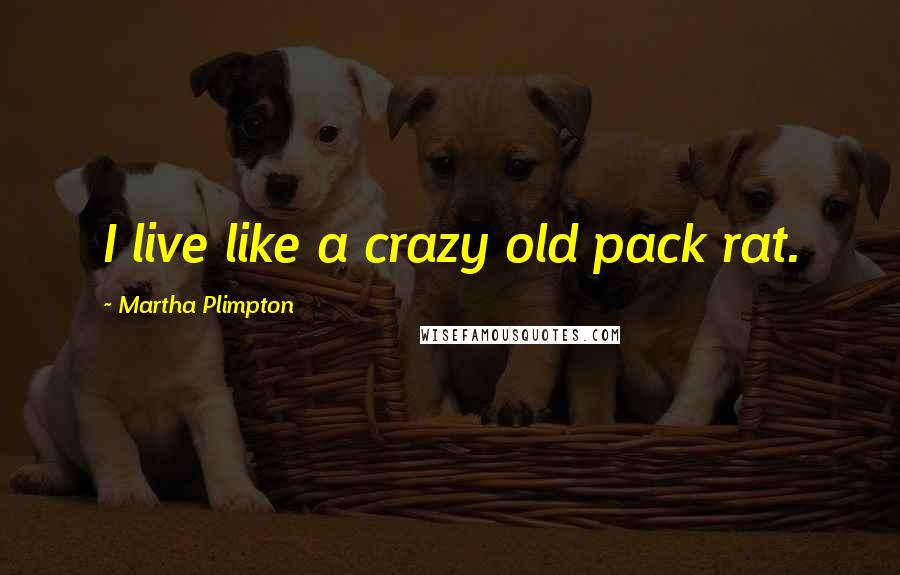 I live like a crazy old pack rat.

~ Martha Plimpton

WISEFAMOUSQUOTES.COM